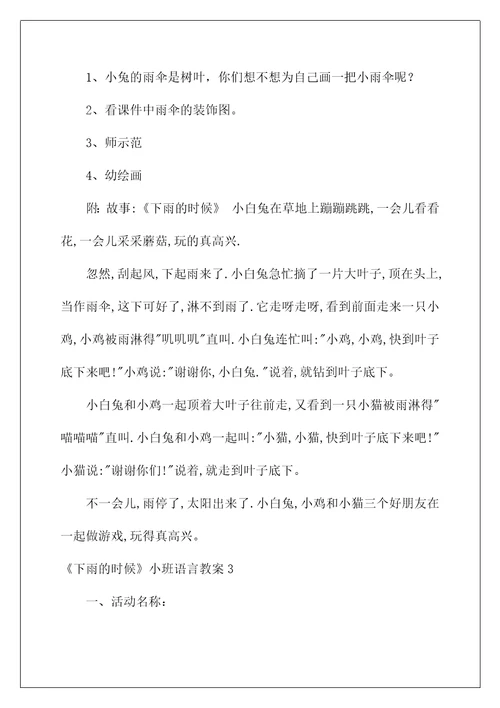 1、小兔的雨伞是树叶，你们想不想为自己画一把小雨伞呢？

2、看课件中雨伞的装饰图。

3、师示范

4、幼绘画

附:故事:《下雨的时候》 小白兔在草地上蹦蹦跳跳,一会儿看看花,一会儿采采蘑菇,玩的真高兴.

忽然,刮起风,下起雨来了.小白兔急忙摘了一片大叶子,顶在头上,当作雨伞,这下可好了,淋不到雨了.它走呀走呀,看到前面走来一只小鸡,小鸡被雨淋得"叽叽叽"直叫.小白兔连忙叫:"小鸡,小鸡,快到叶子底下来吧!"小鸡说:"谢谢你,小白兔."说着,就钻到叶子底下。

小白兔和小鸡一起顶着大叶子往前走,又看到一只小猫被雨淋得"喵喵喵"直叫.小白兔和小鸡一起叫:"小猫,小猫,快到叶子底下来吧!"小猫说:"谢谢你们!"说着,就走到叶子底下。

不一会儿,雨停了,太阳出来了.小白兔,小鸡和小猫三个好朋友在一起做游戏,玩得真高兴。

《下雨的时候》小班语言教案3

一、活动名称: